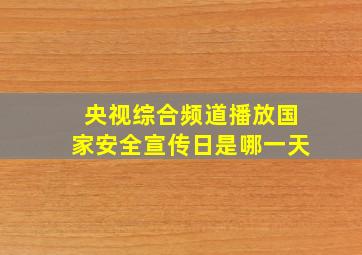 央视综合频道播放国家安全宣传日是哪一天